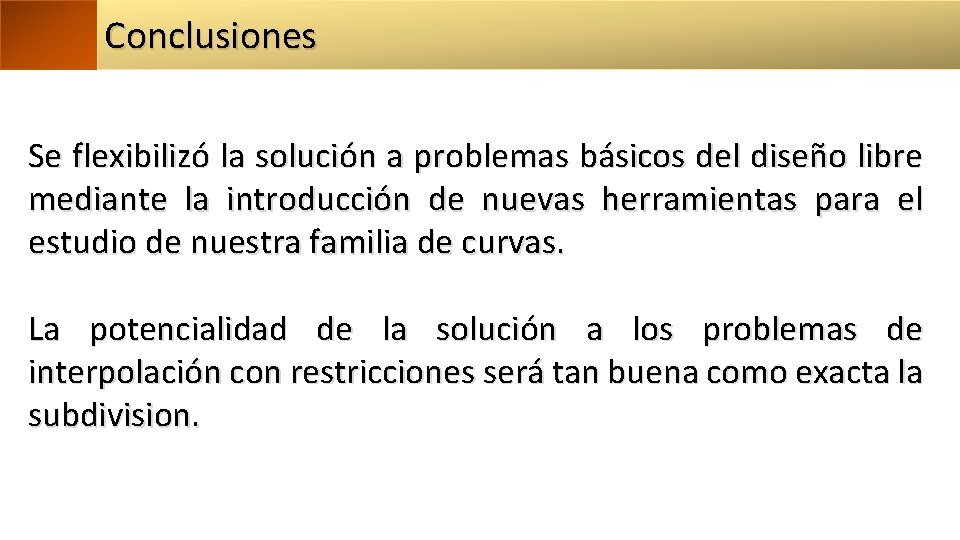 Conclusiones

Se flexibilizó la solución a problemas básicos del diseño libre mediante la introducción de nuevas herramientas para el estudio de nuestra familia de curvas.

La potencialidad de la solución a los problemas de interpolación con restricciones será tan buena como exacta la subdivision.